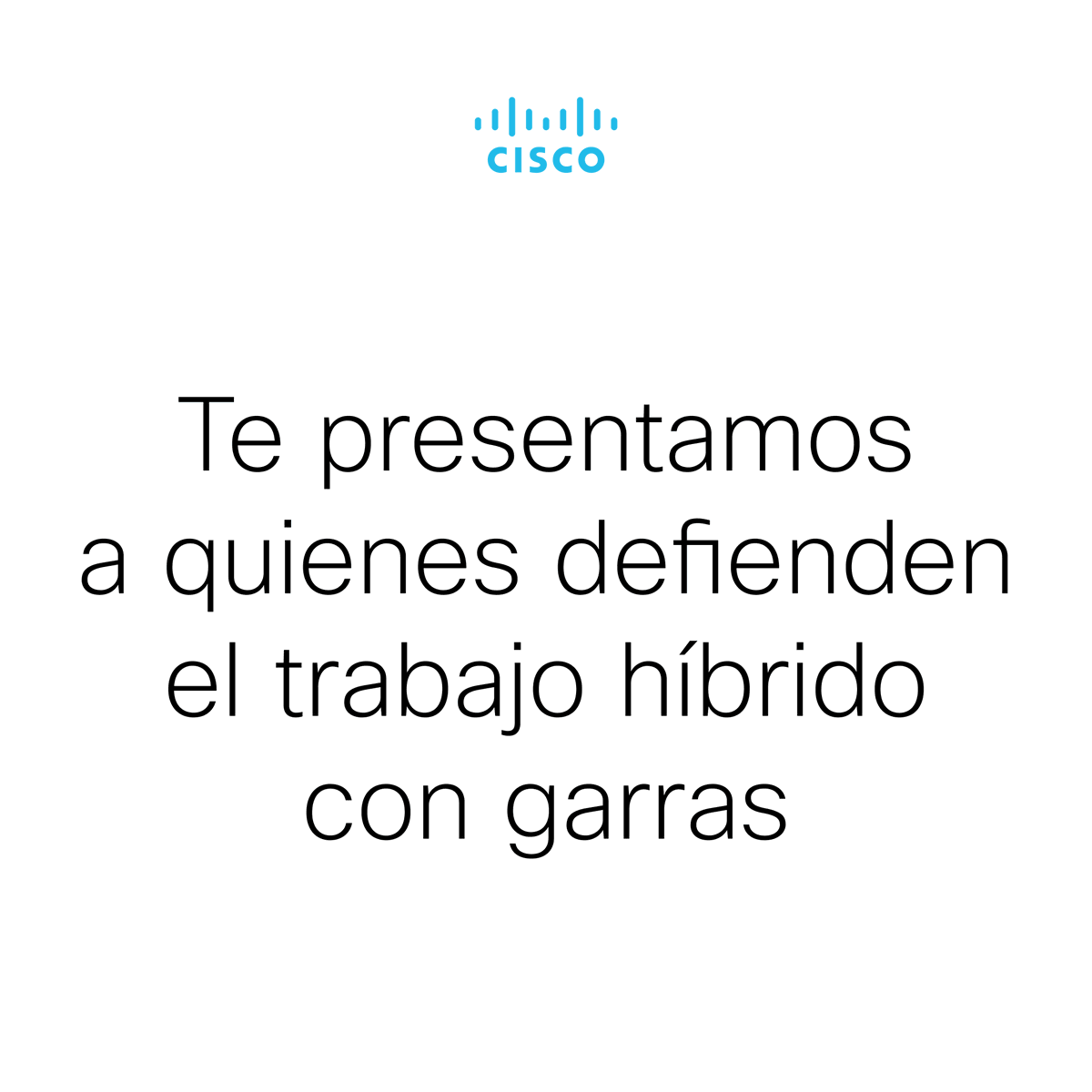 CISCO

Te presentamos a quienes defienden el trabajo híbrido con garras